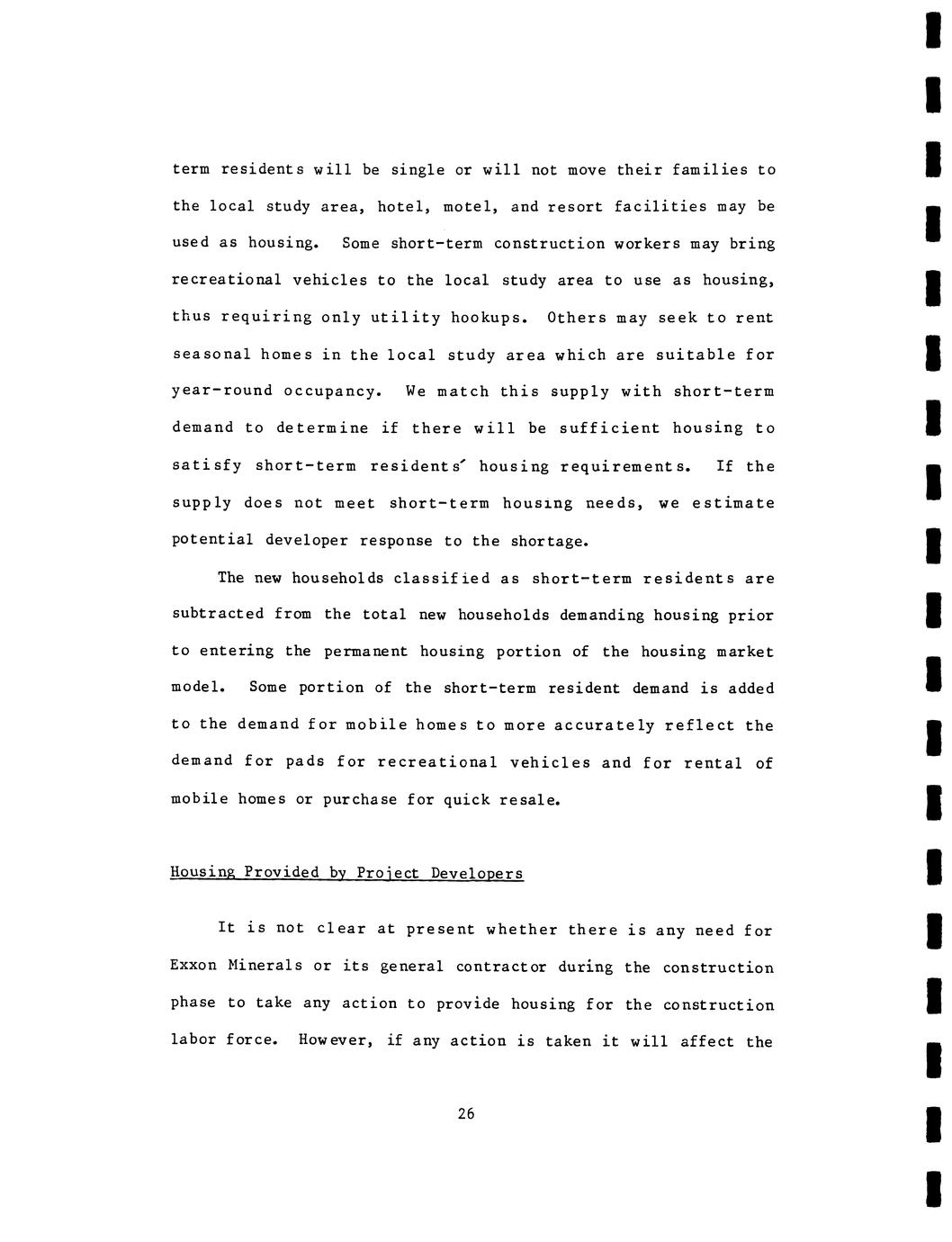 term residents will be single or will not move their families to the local study area, hotel, motel, and resort facilities may be used as housing. Some short-term construction workers may bring recreational vehicles to the local study area to use as housing, thus requiring only utility hookups. Others may seek to rent seasonal homes in the local study area which are suitable for year-round occupancy. We match this supply with short-term demand to determine if there will be sufficient housing to satisfy short-term residents' housing requirements. If the supply does not meet short-term housing needs, we estimate potential developer response to the shortage.

The new households classified as short-term residents are subtracted from the total new households demanding housing prior to entering the permanent housing portion of the housing market model. Some portion of the short-term resident demand is added to the demand for mobile homes to more accurately reflect the demand for pads for recreational vehicles and for rental of mobile homes or purchase for quick resale.

Housing Provided by Project Developers

It is not clear at present whether there is any need for Exxon Minerals or its general contractor during the construction phase to take any action to provide housing for the construction labor force. However, if any action is taken it will affect the

26